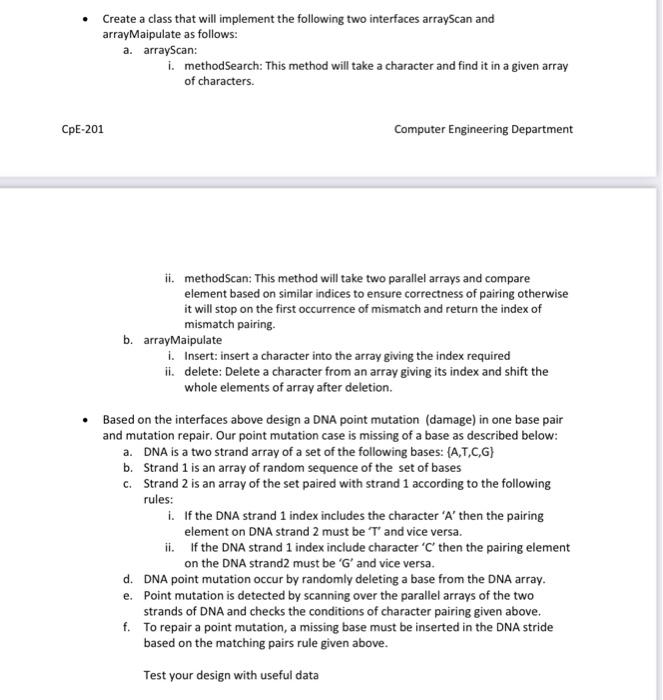 • Create a class that will implement the following two interfaces arrayScan and arrayMaipulate as follows:
a. arrayScan:
i. methodSearch: This method will take a character and find it in a given array of characters.

CpE-201

Computer Engineering Department

ii. methodScan: This method will take two parallel arrays and compare element based on similar indices to ensure correctness of pairing otherwise it will stop on the first occurrence of mismatch and return the index of mismatch pairing.
b. arrayMaipulate
i. Insert: insert a character into the array giving the index required
ii. delete: Delete a character from an array giving its index and shift the whole elements of array after deletion.

• Based on the interfaces above design a DNA point mutation (damage) in one base pair and mutation repair. Our point mutation case is missing of a base as described below:
a. DNA is a two strand array of a set of the following bases: {A,T,C,G}
b. Strand 1 is an array of random sequence of the set of bases
c. Strand 2 is an array of the set paired with strand 1 according to the following rules:
i. If the DNA strand 1 index includes the character 'A' then the pairing element on DNA strand 2 must be 'T' and vice versa.
ii. If the DNA strand 1 index include character 'C' then the pairing element on the DNA strand2 must be 'G' and vice versa.
d. DNA point mutation occur by randomly deleting a base from the DNA array.
e. Point mutation is detected by scanning over the parallel arrays of the two strands of DNA and checks the conditions of character pairing given above.
f. To repair a point mutation, a missing base must be inserted in the DNA stride based on the matching pairs rule given above.

Test your design with useful data